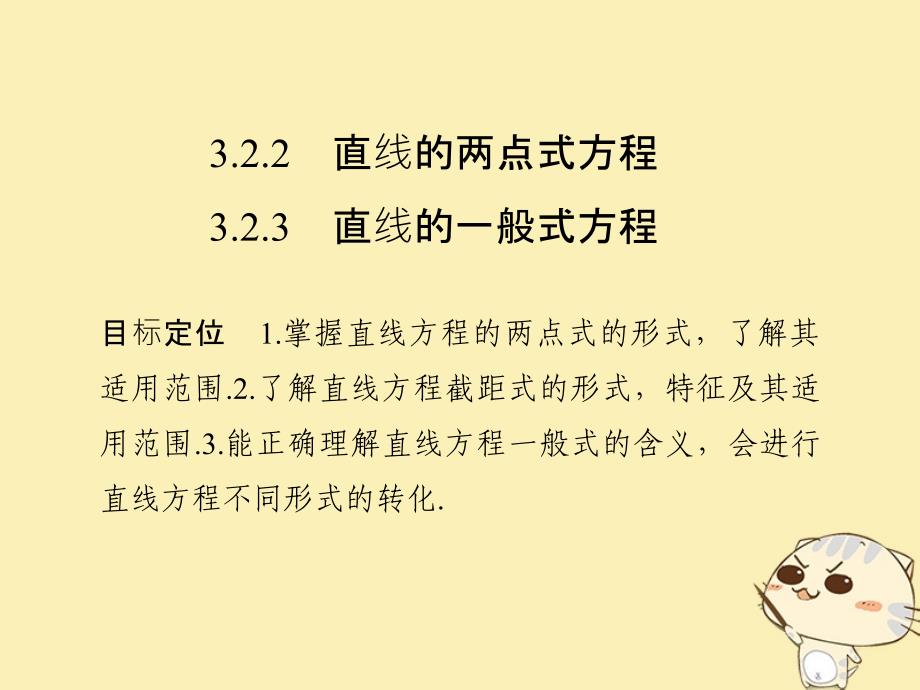 3.2.2　直线的两点式方程

3.2.3　直线的一般式方程

目标定位　1.掌握直线方程的两点式的形式，了解其适用范围.2.了解直线方程截距式的形式，特征及其适用范围.3.能正确理解直线方程一般式的含义，会进行直线方程不同形式的转化.